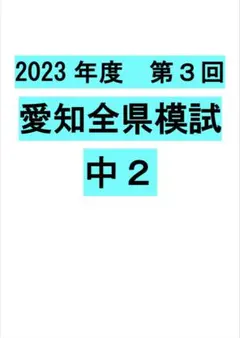 2023 年度　第３回

愛知全県模試

中２